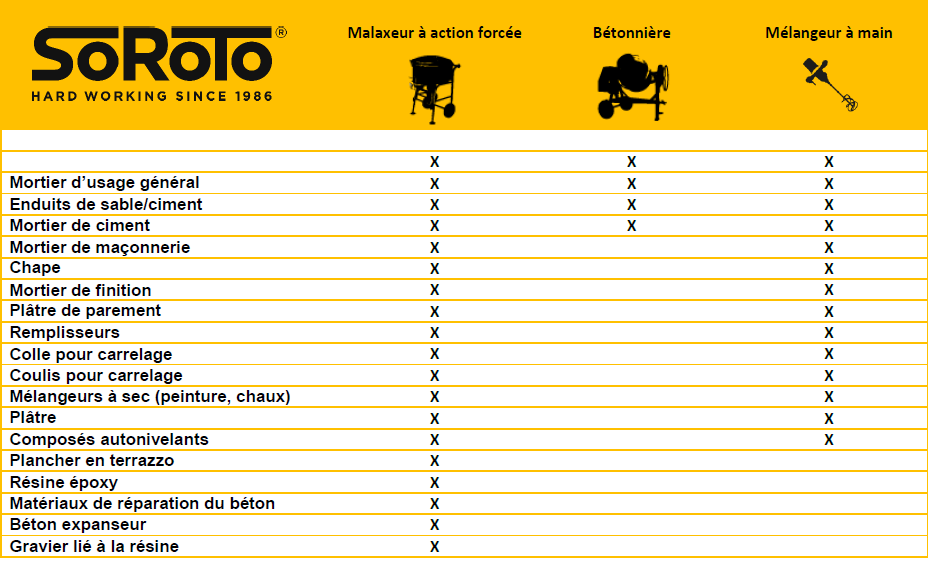 SoRoTo®
HARD WORKING SINCE 1986

| | Malaxeur à action forcée | Bétonnière | Mélangeur à main |
|---|---|---|---|
| | | | |
| | X | X | X |
| Mortier d'usage général | X | X | X |
| Enduits de sable/ciment | X | X | X |
| Mortier de ciment | X | X | X |
| Mortier de maçonnerie | X | | X |
| Chape | X | | X |
| Mortier de finition | X | | X |
| Plâtre de parement | X | | X |
| Remplisseurs | X | | X |
| Colle pour carrelage | X | | X |
| Coulis pour carrelage | X | | X |
| Mélangeurs à sec (peinture, chaux) | X | | X |
| Plâtre | X | | X |
| Composés autonivelants | X | | X |
| Plancher en terrazzo | X | | |
| Résine époxy | X | | |
| Matériaux de réparation du béton | X | | |
| Béton expanseur | X | | |
| Gravier lié à la résine | X | | |